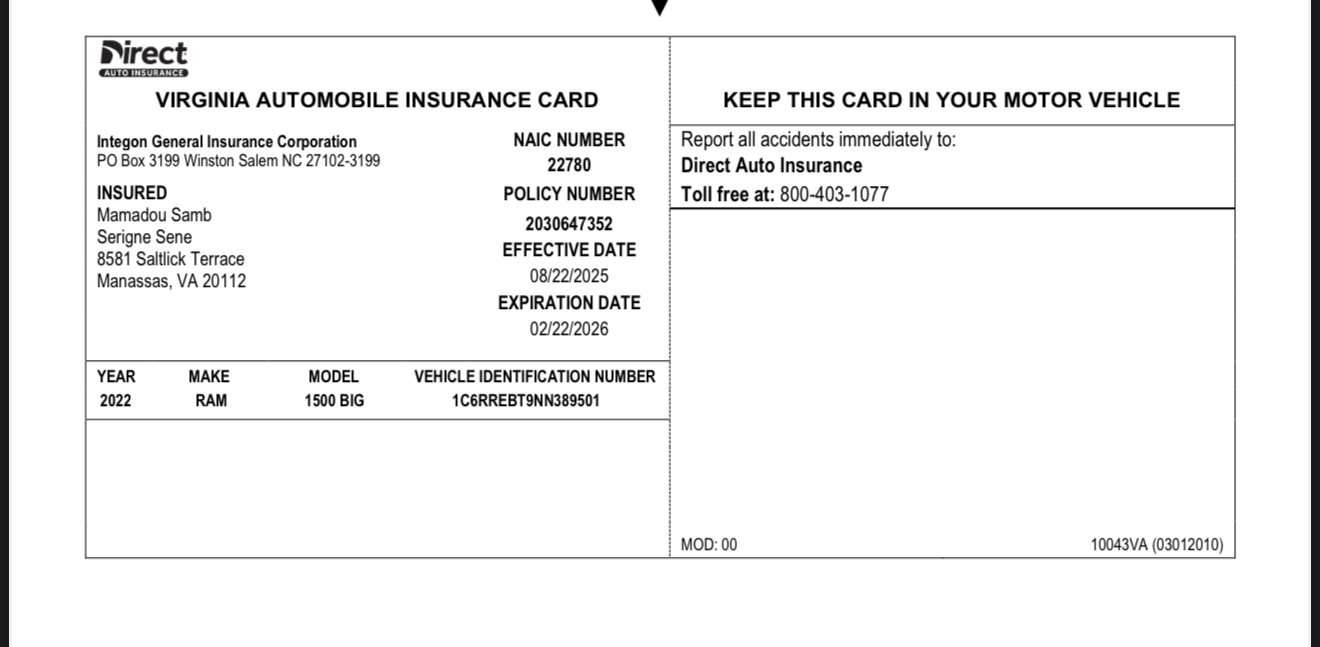 Direct
AUTO INSURANCE

VIRGINIA AUTOMOBILE INSURANCE CARD

Integon General Insurance Corporation
PO Box 3199 Winston Salem NC 27102-3199

INSURED
Mamadou Samb
Serigne Sene
8581 Saltlick Terrace
Manassas, VA 20112

NAIC NUMBER
22780
POLICY NUMBER
2030647352
EFFECTIVE DATE
08/22/2025
EXPIRATION DATE
02/22/2026

| YEAR | MAKE | MODEL | VEHICLE IDENTIFICATION NUMBER |
|---|---|---|---|
| 2022 | RAM | 1500 BIG | 1C6RREBT9NN389501 |

KEEP THIS CARD IN YOUR MOTOR VEHICLE

Report all accidents immediately to:
Direct Auto Insurance
Toll free at: 800-403-1077

MOD: 00

10043VA (03012010)